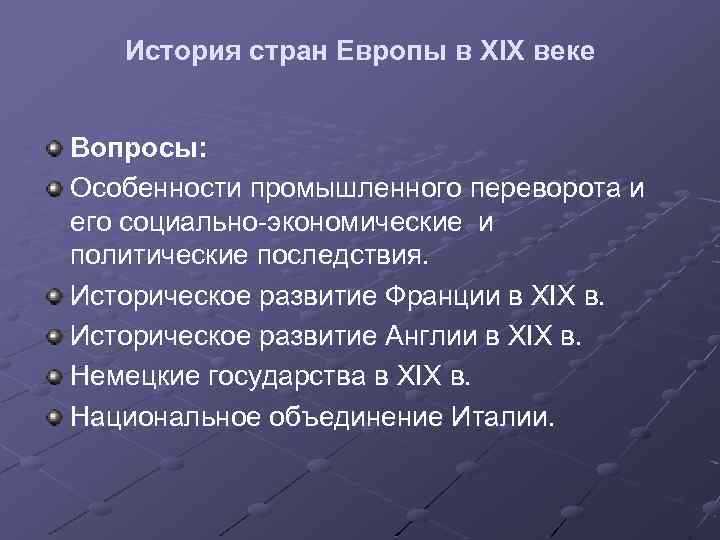 История стран Европы в XIX веке

Вопросы:
Особенности промышленного переворота и его социально-экономические и политические последствия.
Историческое развитие Франции в XIX в.
Историческое развитие Англии в XIX в.
Немецкие государства в XIX в.
Национальное объединение Италии.